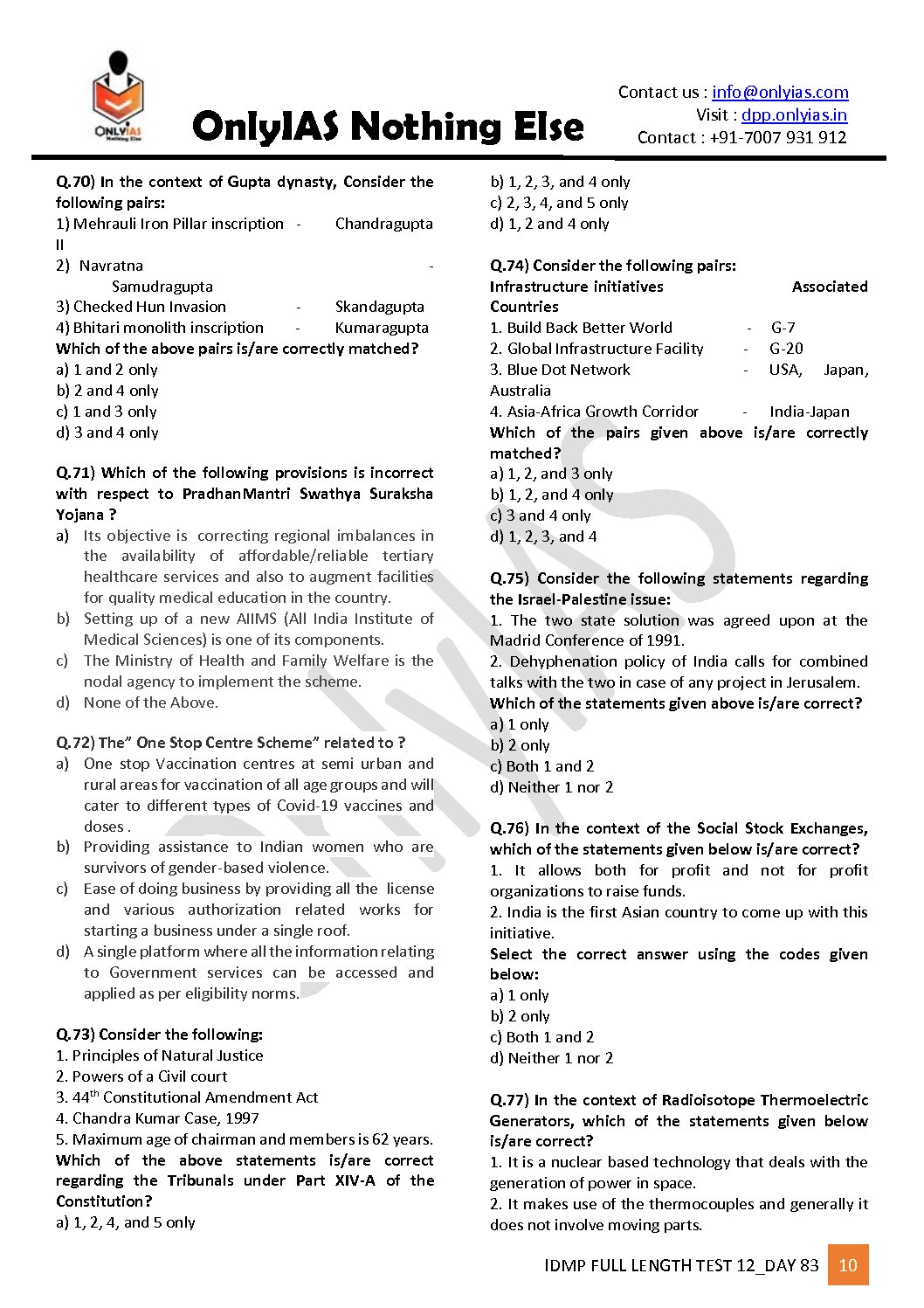 ONLYIAS Nothing Else

OnlyIAS Nothing Else

Contact us : info@onlyias.com
Visit : dpp.onlyias.in
Contact : +91-7007 931 912

Q.70) In the context of Gupta dynasty, Consider the following pairs:
1) Mehrauli Iron Pillar inscription - Chandragupta II
2) Navratna - Samudragupta
3) Checked Hun Invasion - Skandagupta
4) Bhitari monolith inscription - Kumaragupta
Which of the above pairs is/are correctly matched?
a) 1 and 2 only
b) 2 and 4 only
c) 1 and 3 only
d) 3 and 4 only

Q.71) Which of the following provisions is incorrect with respect to PradhanMantri Swathya Suraksha Yojana ?
a) Its objective is correcting regional imbalances in the availability of affordable/reliable tertiary healthcare services and also to augment facilities for quality medical education in the country.
b) Setting up of a new AIIMS (All India Institute of Medical Sciences) is one of its components.
c) The Ministry of Health and Family Welfare is the nodal agency to implement the scheme.
d) None of the Above.

Q.72) The" One Stop Centre Scheme" related to ?
a) One stop Vaccination centres at semi urban and rural areas for vaccination of all age groups and will cater to different types of Covid-19 vaccines and doses .
b) Providing assistance to Indian women who are survivors of gender-based violence.
c) Ease of doing business by providing all the license and various authorization related works for starting a business under a single roof.
d) A single platform where all the information relating to Government services can be accessed and applied as per eligibility norms.

Q.73) Consider the following:
1. Principles of Natural Justice
2. Powers of a Civil court
3. 44$^{th}$ Constitutional Amendment Act
4. Chandra Kumar Case, 1997
5. Maximum age of chairman and members is 62 years.
Which of the above statements is/are correct regarding the Tribunals under Part XIV-A of the Constitution?
a) 1, 2, 4, and 5 only
b) 1, 2, 3, and 4 only
c) 2, 3, 4, and 5 only
d) 1, 2 and 4 only

Q.74) Consider the following pairs:
Infrastructure initiatives Associated Countries
1. Build Back Better World - G-7
2. Global Infrastructure Facility - G-20
3. Blue Dot Network - USA, Japan, Australia
4. Asia-Africa Growth Corridor - India-Japan
Which of the pairs given above is/are correctly matched?
a) 1, 2, and 3 only
b) 1, 2, and 4 only
c) 3 and 4 only
d) 1, 2, 3, and 4

Q.75) Consider the following statements regarding the Israel-Palestine issue:
1. The two state solution was agreed upon at the Madrid Conference of 1991.
2. Dehyphenation policy of India calls for combined talks with the two in case of any project in Jerusalem.
Which of the statements given above is/are correct?
a) 1 only
b) 2 only
c) Both 1 and 2
d) Neither 1 nor 2

Q.76) In the context of the Social Stock Exchanges, which of the statements given below is/are correct?
1. It allows both for profit and not for profit organizations to raise funds.
2. India is the first Asian country to come up with this initiative.
Select the correct answer using the codes given below:
a) 1 only
b) 2 only
c) Both 1 and 2
d) Neither 1 nor 2

Q.77) In the context of Radioisotope Thermoelectric Generators, which of the statements given below is/are correct?
1. It is a nuclear based technology that deals with the generation of power in space.
2. It makes use of the thermocouples and generally it does not involve moving parts.

IDMP FULL LENGTH TEST 12_DAY 83 10